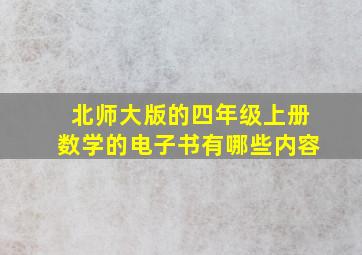 北师大版的四年级上册数学的电子书有哪些内容